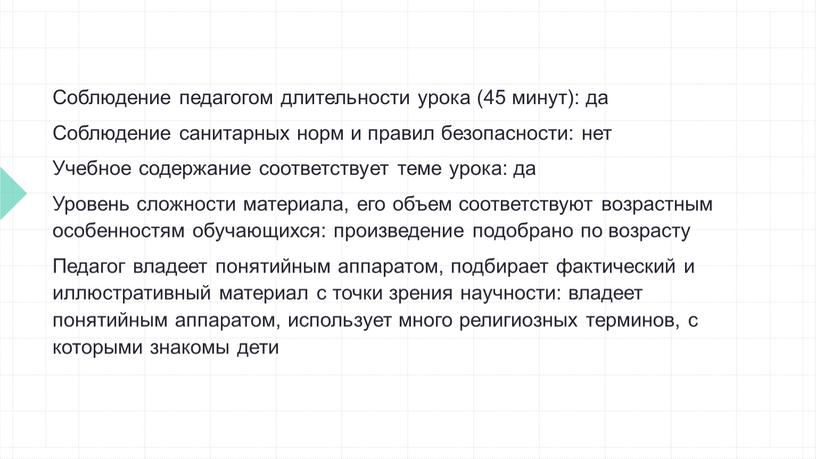 Соблюдение педагогом длительности урока (45 минут): да

Соблюдение санитарных норм и правил безопасности: нет

Учебное содержание соответствует теме урока: да

Уровень сложности материала, его объем соответствуют возрастным особенностям обучающихся: произведение подобрано по возрасту

Педагог владеет понятийным аппаратом, подбирает фактический и иллюстративный материал с точки зрения научности: владеет понятийным аппаратом, использует много религиозных терминов, с которыми знакомы дети